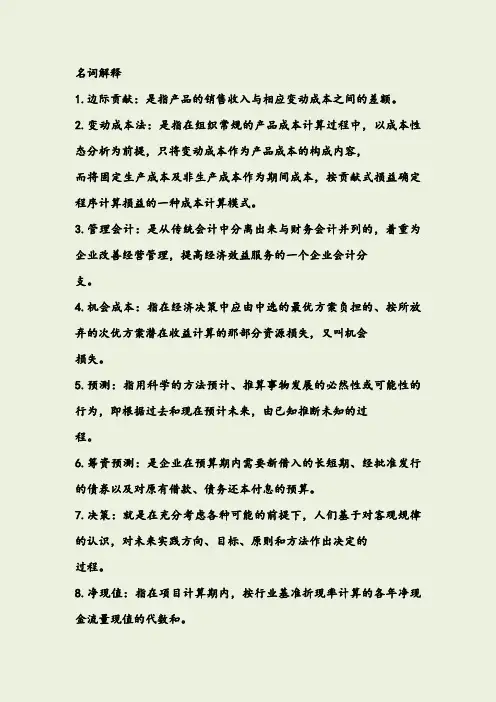 名词解释

1. 边际贡献：是指产品的销售收入与相应变动成本之间的差额。

2. 变动成本法：是指在组织常规的产品成本计算过程中，以成本性态分析为前提，只将变动成本作为产品成本的构成内容，而将固定生产成本及非生产成本作为期间成本，按贡献式损益确定程序计算损益的一种成本计算模式。

3. 管理会计：是从传统会计中分离出来与财务会计并列的，着重为企业改善经营管理，提高经济效益服务的一个企业会计分支。

4. 机会成本：指在经济决策中应由中选的最优方案负担的、按所放弃的次优方案潜在收益计算的那部分资源损失，又叫机会损失。

5. 预测：指用科学的方法预计、推算事物发展的必然性或可能性的行为，即根据过去和现在预计未来，由已知推断未知的过程。

6. 筹资预测：是企业在预算期内需要新借入的长短期、经批准发行的债券以及对原有借款、债务还本付息的预算。

7. 决策：就是在充分考虑各种可能的前提下，人们基于对客观规律的认识，对未来实践方向、目标、原则和方法作出决定的过程。

8. 净现值：指在项目计算期内，按行业基准折现率计算的各年净现金流量现值的代数和。